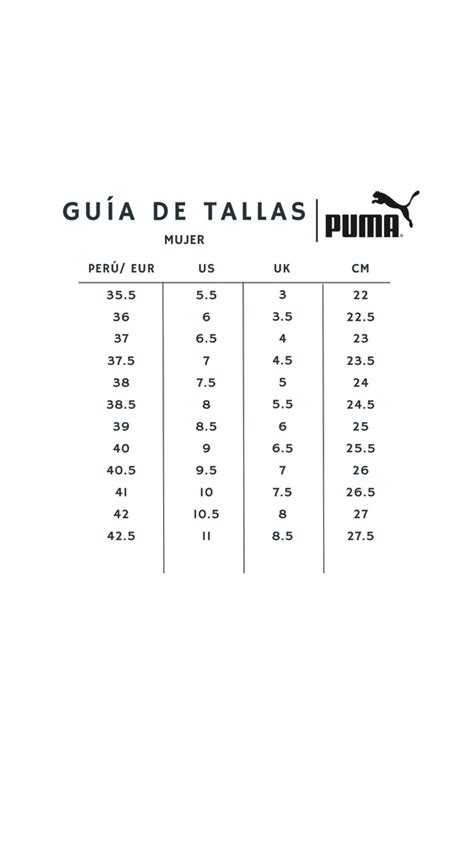 GUÍA DE TALLAS PUMA
MUJER

| PERÚ/ EUR | US | UK | CM |
|---|---|---|---|
| 35.5 | 5.5 | 3 | 22 |
| 36 | 6 | 3.5 | 22.5 |
| 37 | 6.5 | 4 | 23 |
| 37.5 | 7 | 4.5 | 23.5 |
| 38 | 7.5 | 5 | 24 |
| 38.5 | 8 | 5.5 | 24.5 |
| 39 | 8.5 | 6 | 25 |
| 40 | 9 | 6.5 | 25.5 |
| 40.5 | 9.5 | 7 | 26 |
| 41 | 10 | 7.5 | 26.5 |
| 42 | 10.5 | 8 | 27 |
| 42.5 | 11 | 8.5 | 27.5 |